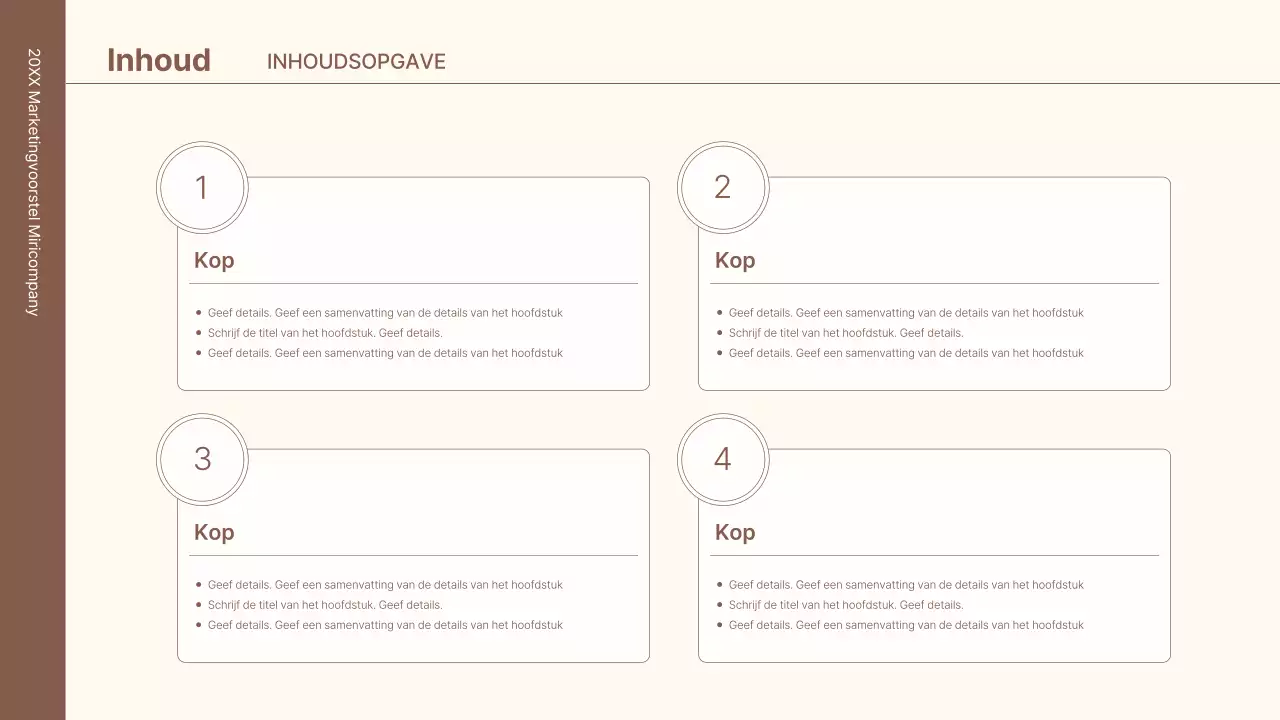 20XX Marketingvoorstel Miricompany

Inhoud

INHOUDSOPGAVE

1

Kop

- Geef details. Geef een samenvatting van de details van het hoofdstuk
- Schrijf de titel van het hoofdstuk. Geef details.
- Geef details. Geef een samenvatting van de details van het hoofdstuk

2

Kop

- Geef details. Geef een samenvatting van de details van het hoofdstuk
- Schrijf de titel van het hoofdstuk. Geef details.
- Geef details. Geef een samenvatting van de details van het hoofdstuk

3

Kop

- Geef details. Geef een samenvatting van de details van het hoofdstuk
- Schrijf de titel van het hoofdstuk. Geef details.
- Geef details. Geef een samenvatting van de details van het hoofdstuk

4

Kop

- Geef details. Geef een samenvatting van de details van het hoofdstuk
- Schrijf de titel van het hoofdstuk. Geef details.
- Geef details. Geef een samenvatting van de details van het hoofdstuk